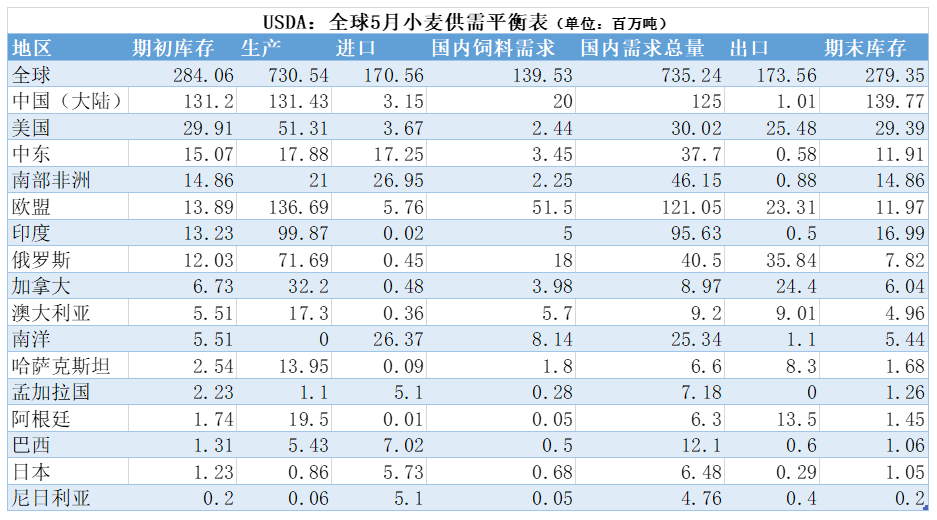 USDA：全球5月小麦供需平衡表（单位：百万吨）

| 地区 | 期初库存 | 生产 | 进口 | 国内饲料需求 | 国内需求总量 | 出口 | 期末库存 |
|---|---|---|---|---|---|---|---|
| 全球 | 284.06 | 730.54 | 170.56 | 139.53 | 735.24 | 173.56 | 279.35 |
| 中国（大陆） | 131.2 | 131.43 | 3.15 | 20 | 125 | 1.01 | 139.77 |
| 美国 | 29.91 | 51.31 | 3.67 | 2.44 | 30.02 | 25.48 | 29.39 |
| 中东 | 15.07 | 17.88 | 17.25 | 3.45 | 37.7 | 0.58 | 11.91 |
| 南部非洲 | 14.86 | 21 | 26.95 | 2.25 | 46.15 | 0.88 | 14.86 |
| 欧盟 | 13.89 | 136.69 | 5.76 | 51.5 | 121.05 | 23.31 | 11.97 |
| 印度 | 13.23 | 99.87 | 0.02 | 5 | 95.63 | 0.5 | 16.99 |
| 俄罗斯 | 12.03 | 71.69 | 0.45 | 18 | 40.5 | 35.84 | 7.82 |
| 加拿大 | 6.73 | 32.2 | 0.48 | 3.98 | 8.97 | 24.4 | 6.04 |
| 澳大利亚 | 5.51 | 17.3 | 0.36 | 5.7 | 9.2 | 9.01 | 4.96 |
| 南洋 | 5.51 | 0 | 26.37 | 8.14 | 25.34 | 1.1 | 5.44 |
| 哈萨克斯坦 | 2.54 | 13.95 | 0.09 | 1.8 | 6.6 | 8.3 | 1.68 |
| 孟加拉国 | 2.23 | 1.1 | 5.1 | 0.28 | 7.18 | 0 | 1.26 |
| 阿根廷 | 1.74 | 19.5 | 0.01 | 0.05 | 6.3 | 13.5 | 1.45 |
| 巴西 | 1.31 | 5.43 | 7.02 | 0.5 | 12.1 | 0.6 | 1.06 |
| 日本 | 1.23 | 0.86 | 5.73 | 0.68 | 6.48 | 0.29 | 1.05 |
| 尼日利亚 | 0.2 | 0.06 | 5.1 | 0.05 | 4.76 | 0.4 | 0.2 |